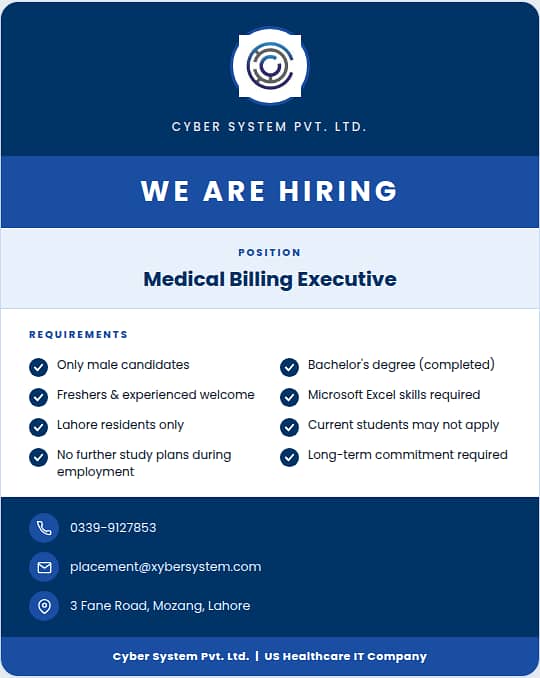 CYBER SYSTEM PVT. LTD.

WE ARE HIRING

POSITION

Medical Billing Executive

REQUIREMENTS

Only male candidates

Freshers & experienced welcome

Lahore residents only

No further study plans during employment

Bachelor's degree (completed)

Microsoft Excel skills required

Current students may not apply

Long-term commitment required

0339-9127853

placement@xybersystem.com

3 Fane Road, Mozang, Lahore

Cyber System Pvt. Ltd. | US Healthcare IT Company